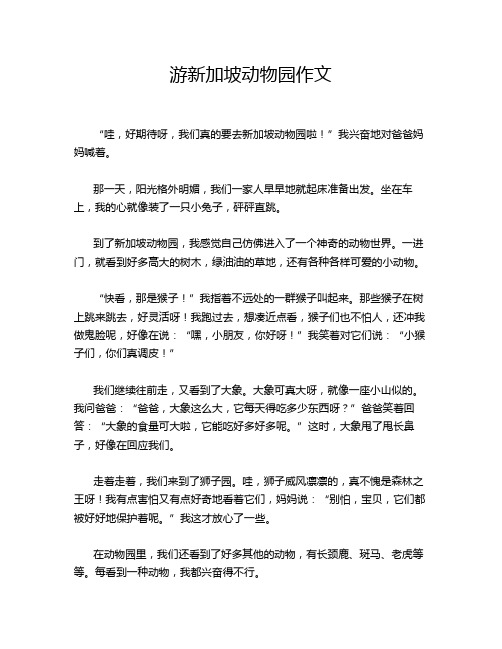 游新加坡动物园作文

“哇，好期待呀，我们真的要去新加坡动物园啦！”我兴奋地对爸爸妈妈喊着。

那一天，阳光格外明媚，我们一家人早早地就起床准备出发。坐在车上，我的心就像装了一只小兔子，砰砰直跳。

到了新加坡动物园，我感觉自己仿佛进入了一个神奇的动物世界。一进门，就看到好多高大的树木，绿油油的草地，还有各种各样可爱的小动物。

“快看，那是猴子！”我指着不远处的一群猴子叫起来。那些猴子在树上跳来跳去，好灵活呀！我跑过去，想凑近点看，猴子们也不怕人，还冲我做鬼脸呢，好像在说：“嘿，小朋友，你好呀！”我笑着对它们说：“小猴子们，你们真调皮！”

我们继续往前走，又看到了大象。大象可真大呀，就像一座小山似的。我问爸爸：“爸爸，大象这么大，它每天得吃多少东西呀？”爸爸笑着回答：“大象的食量可大啦，它能吃好多好多呢。”这时，大象甩了甩长鼻子，好像在回应我们。

走着走着，我们来到了狮子园。哇，狮子威风凛凛的，真不愧是森林之王呀！我有点害怕又有点好奇地看着它们，妈妈说：“别怕，宝贝，它们都被好好地保护着呢。”我这才放心了一些。

在动物园里，我们还看到了好多其他的动物，有长颈鹿、斑马、老虎等等。每看到一种动物，我都兴奋得不行。